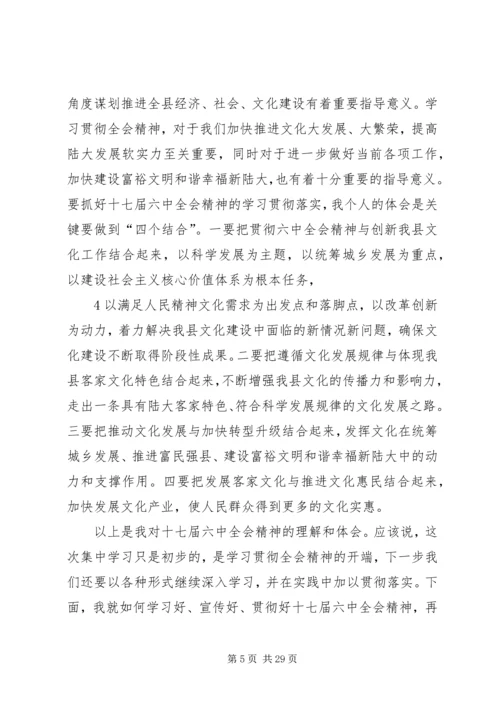 角度谋划推进全县经济、社会、文化建设有着重要指导意义。学习贯彻全会精神，对于我们加快推进文化大发展、大繁荣，提高陆大发展软实力至关重要，同时对于进一步做好当前各项工作，加快建设富裕文明和谐幸福新陆大，也有着十分重要的指导意义。要抓好十七届六中全会精神的学习贯彻落实，我个人的体会是关键要做到“四个结合”。一要把贯彻六中全会精神与创新我县文化工作结合起来，以科学发展为主题，以统筹城乡发展为重点，以建设社会主义核心价值体系为根本任务，

4 以满足人民精神文化需求为出发点和落脚点，以改革创新为动力，着力解决我县文化建设中面临的新情况新问题，确保文化建设不断取得阶段性成果。二要把遵循文化发展规律与体现我县客家文化特色结合起来，不断增强我县文化的传播力和影响力，走出一条具有陆大客家特色、符合科学发展规律的文化发展之路。三要把推动文化发展与加快转型升级结合起来，发挥文化在统筹城乡发展、推进富民强县、建设富裕文明和谐幸福新陆大中的动力和支撑作用。四要把发展客家文化与推进文化惠民结合起来，加快发展文化产业，使人民群众得到更多的文化实惠。

以上是我对十七届六中全会精神的理解和体会。应该说，这次集中学习只是初步的，是学习贯彻全会精神的开端，下一步我们还要以各种形式继续深入学习，并在实践中加以贯彻落实。下面，我就如何学习好、宣传好、贯彻好十七届六中全会精神，再

第 5 页 共 29 页